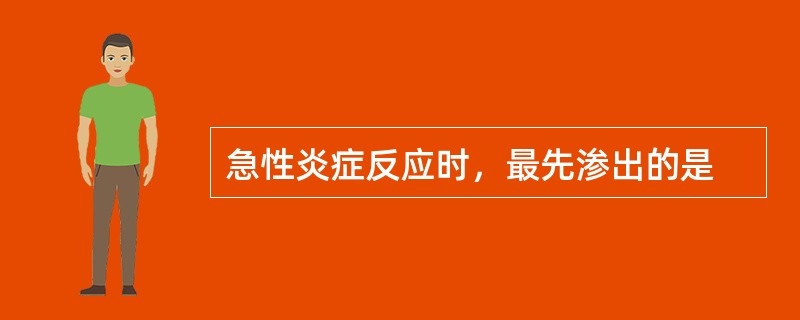 急性炎症反应时，最先渗出的是